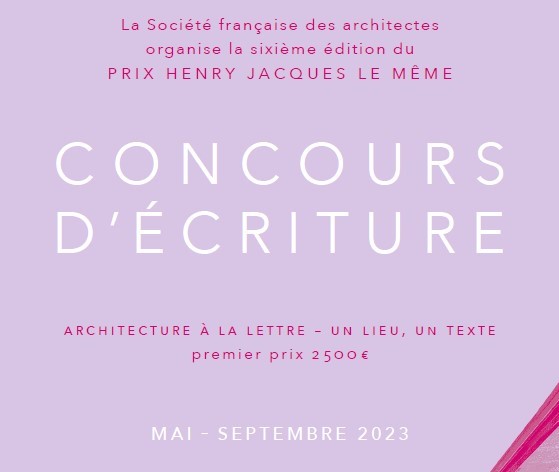 La Société française des architectes organise la sixième édition du
PRIX HENRY JACQUES LE MÊME

CONCOURS D'ÉCRITURE

ARCHITECTURE À LA LETTRE – UN LIEU, UN TEXTE
premier prix 2500€

MAI - SEPTEMBRE 2023